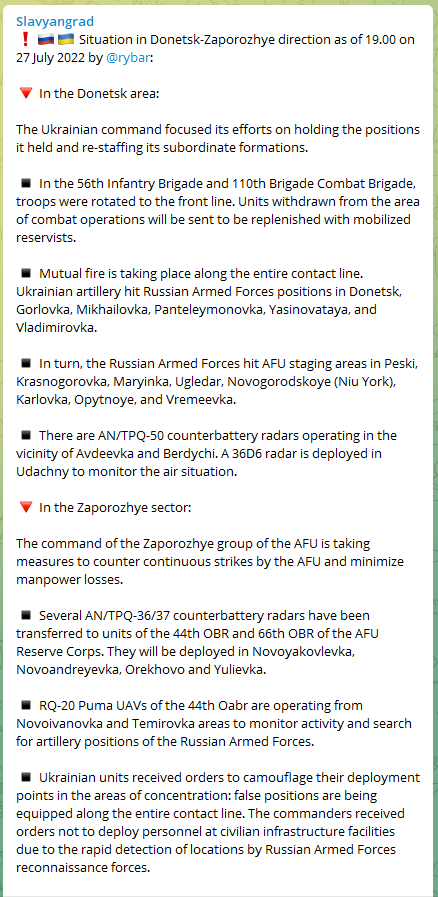 Slavyangrad
❗🇷🇺🇺🇦 Situation in Donetsk-Zaporozhye direction as of 19.00 on 27 July 2022 by @rybar:

🔻 In the Donetsk area:

The Ukrainian command focused its efforts on holding the positions it held and re-staffing its subordinate formations.

◾ In the 56th Infantry Brigade and 110th Brigade Combat Brigade, troops were rotated to the front line. Units withdrawn from the area of combat operations will be sent to be replenished with mobilized reservists.

◾ Mutual fire is taking place along the entire contact line. Ukrainian artillery hit Russian Armed Forces positions in Donetsk, Gorlovka, Mikhailovka, Panteleymonovka, Yasinovataya, and Vladimirovka.

◾ In turn, the Russian Armed Forces hit AFU staging areas in Peski, Krasnogorovka, Maryinka, Ugledar, Novogorodskoye (Niu York), Karlovka, Opytnoye, and Vremeevka.

◾ There are AN/TPQ-50 counterbattery radars operating in the vicinity of Avdeevka and Berdychi. A 36D6 radar is deployed in Udachny to monitor the air situation.

🔻 In the Zaporozhye sector:

The command of the Zaporozhye group of the AFU is taking measures to counter continuous strikes by the AFU and minimize manpower losses.

◾ Several AN/TPQ-36/37 counterbattery radars have been transferred to units of the 44th OBR and 66th OBR of the AFU Reserve Corps. They will be deployed in Novoyakovlevka, Novoandreyevka, Orekhovo and Yulievka.

◾ RQ-20 Puma UAVs of the 44th Oabr are operating from Novoivanovka and Temirovka areas to monitor activity and search for artillery positions of the Russian Armed Forces.

◾ Ukrainian units received orders to camouflage their deployment points in the areas of concentration: false positions are being equipped along the entire contact line. The commanders received orders not to deploy personnel at civilian infrastructure facilities due to the rapid detection of locations by Russian Armed Forces reconnaissance forces.